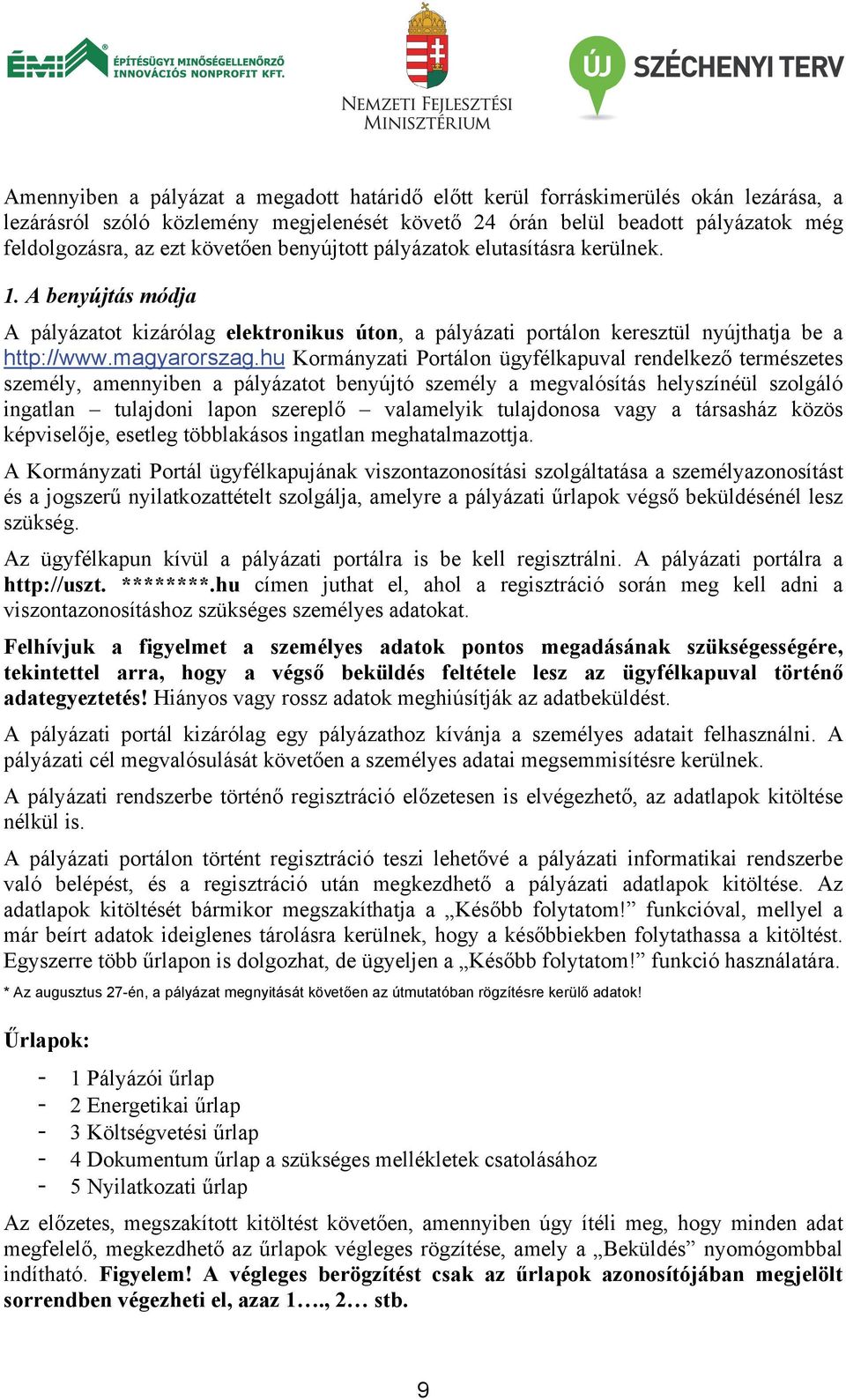 ÉMI ÉPÍTÉSÜGYI MINŐSÉGELLENŐRZŐ INNOVÁCIÓS NONPROFIT KFT.

NEMZETI FEJLESZTÉSI MINISZTÉRIUM

ÚJ SZÉCHENYI TERV

Amennyiben a pályázat a megadott határidő előtt kerül forráskimerülés okán lezárása, a lezárásról szóló közlemény megjelenését követő 24 órán belül beadott pályázatok még feldolgozásra, az ezt követően benyújtott pályázatok elutasításra kerülnek.

1. A benyújtás módja

A pályázatot kizárólag elektronikus úton, a pályázati portálon keresztül nyújthatja be a http://www.magyarorszag.hu Kormányzati Portálon ügyfélkapuval rendelkező természetes személy, amennyiben a pályázatot benyújtó személy a megvalósítás helyszínéül szolgáló ingatlan – tulajdoni lapon szereplő – valamelyik tulajdonosa vagy a társasház közös képviselője, esetleg többlakásos ingatlan meghatalmazottja.

A Kormányzati Portál ügyfélkapujának viszontazonosítási szolgáltatása a személyazonosítást és a jogszerű nyilatkozattételt szolgálja, amelyre a pályázati űrlapok végső beküldésénél lesz szükség.

Az ügyfélkapun kívül a pályázati portálra is be kell regisztrálni. A pályázati portálra a http://uszt. ********.hu címen juthat el, ahol a regisztráció során meg kell adni a viszontazonosításhoz szükséges személyes adatokat.

Felhívjuk a figyelmet a személyes adatok pontos megadásának szükségességére, tekintettel arra, hogy a végső beküldés feltétele lesz az ügyfélkapuval történő adategyeztetés! Hiányos vagy rossz adatok meghiúsítják az adatbeküldést.

A pályázati portál kizárólag egy pályázathoz kívánja a személyes adatait felhasználni. A pályázati cél megvalósulását követően a személyes adatai megsemmisítésre kerülnek.

A pályázati rendszerbe történő regisztráció előzetesen is elvégezhető, az adatlapok kitöltése nélkül is.

A pályázati portálon történt regisztráció teszi lehetővé a pályázati informatikai rendszerbe való belépést, és a regisztráció után megkezdhető a pályázati adatlapok kitöltése. Az adatlapok kitöltését bármikor megszakíthatja a „Később folytatom!” funkcióval, mellyel a már beírt adatok ideiglenes tárolásra kerülnek, hogy a későbbiekben folytathassa a kitöltést. Egyszerre több űrlapon is dolgozhat, de ügyeljen a „Később folytatom!” funkció használatára.

* Az augusztus 27-én, a pályázat megnyitását követően az útmutatóban rögzítésre kerülő adatok!

Űrlapok:

- 1 Pályázói űrlap
- 2 Energetikai űrlap
- 3 Költségvetési űrlap
- 4 Dokumentum űrlap a szükséges mellékletek csatolásához
- 5 Nyilatkozati űrlap

Az előzetes, megszakított kitöltést követően, amennyiben úgy ítéli meg, hogy minden adat megfelelő, megkezdhető az űrlapok végleges rögzítése, amely a „Beküldés” nyomógombbal indítható. Figyelem! A végleges berögzítést csak az űrlapok azonosítójában megjelölt sorrendben végezheti el, azaz 1…., 2… stb.

9